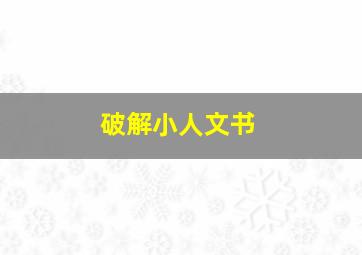 破解小人文书